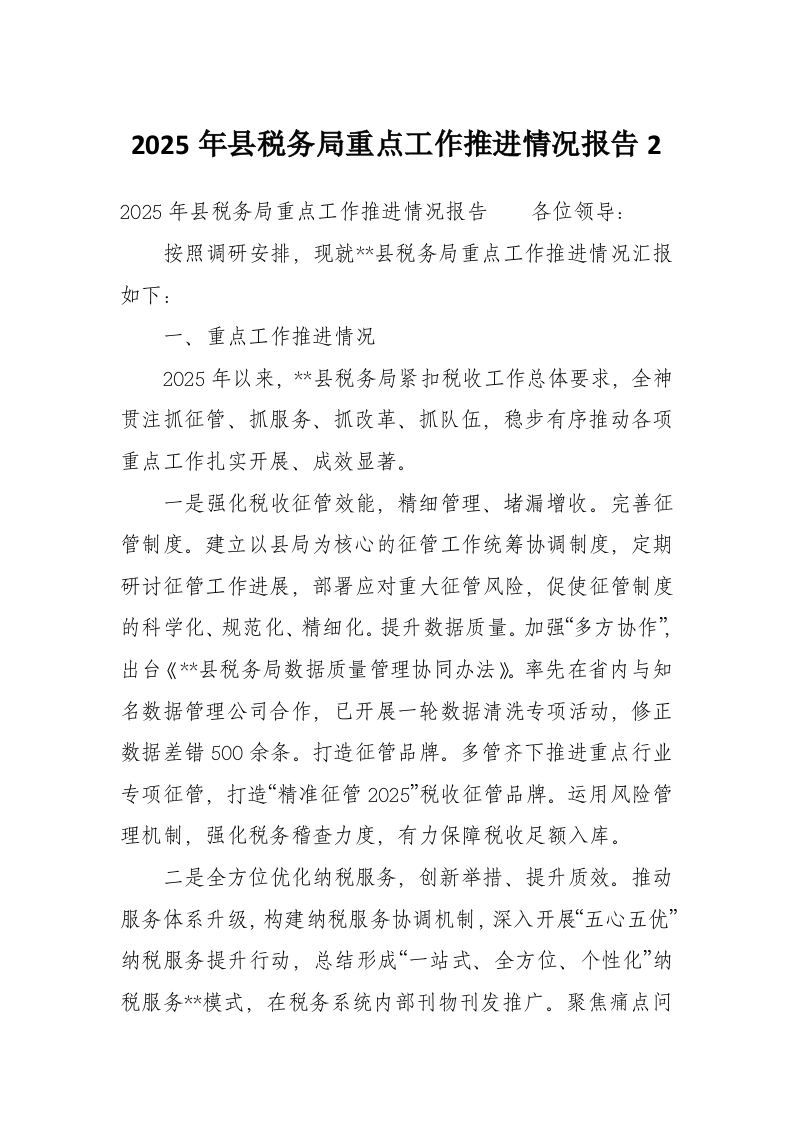 2025 年县税务局重点工作推进情况报告 2

2025 年县税务局重点工作推进情况报告　　各位领导：

按照调研安排，现就**县税务局重点工作推进情况汇报如下：

一、重点工作推进情况

2025 年以来，**县税务局紧扣税收工作总体要求，全神贯注抓征管、抓服务、抓改革、抓队伍，稳步有序推动各项重点工作扎实开展、成效显著。

一是强化税收征管效能，精细管理、堵漏增收。完善征管制度。建立以县局为核心的征管工作统筹协调制度，定期研讨征管工作进展，部署应对重大征管风险，促使征管制度的科学化、规范化、精细化。提升数据质量。加强“多方协作”，出台《**县税务局数据质量管理协同办法》。率先在省内与知名数据管理公司合作，已开展一轮数据清洗专项活动，修正数据差错 500 余条。打造征管品牌。多管齐下推进重点行业专项征管，打造“精准征管 2025”税收征管品牌。运用风险管理机制，强化税务稽查力度，有力保障税收足额入库。

二是全方位优化纳税服务，创新举措、提升质效。推动服务体系升级，构建纳税服务协调机制，深入开展“五心五优”纳税服务提升行动，总结形成“一站式、全方位、个性化”纳税服务**模式，在税务系统内部刊物刊发推广。聚焦痛点问